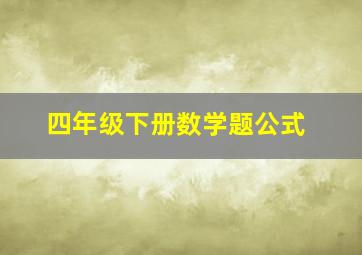 四年级下册数学题公式